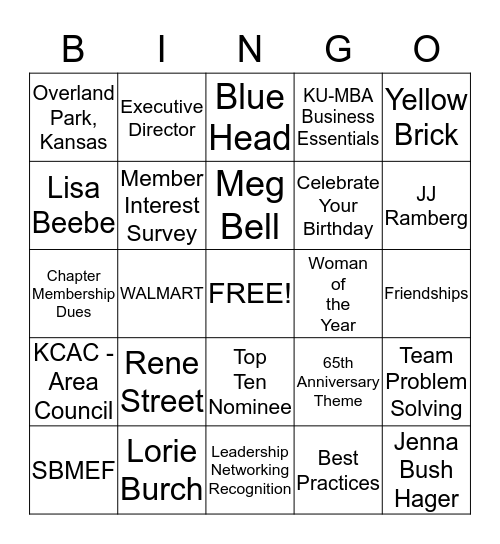 | B | I | N | G | O |
|---|---|---|---|---|
| Overland Park, Kansas | Executive Director | Blue Head | KU-MBA Business Essentials | Yellow Brick |
| Lisa Beebe | Member Interest Survey | Meg Bell | Celebrate Your Birthday | JJ Ramberg |
| Chapter Membership Dues | WALMART | FREE! | Woman of the Year | Friendships |
| KCAC - Area Council | Rene Street | Top Ten Nominee | 65th Anniversary Theme | Team Problem Solving |
| SBMEF | Lorie Burch | Leadership Networking Recognition | Best Practices | Jenna Bush Hager |